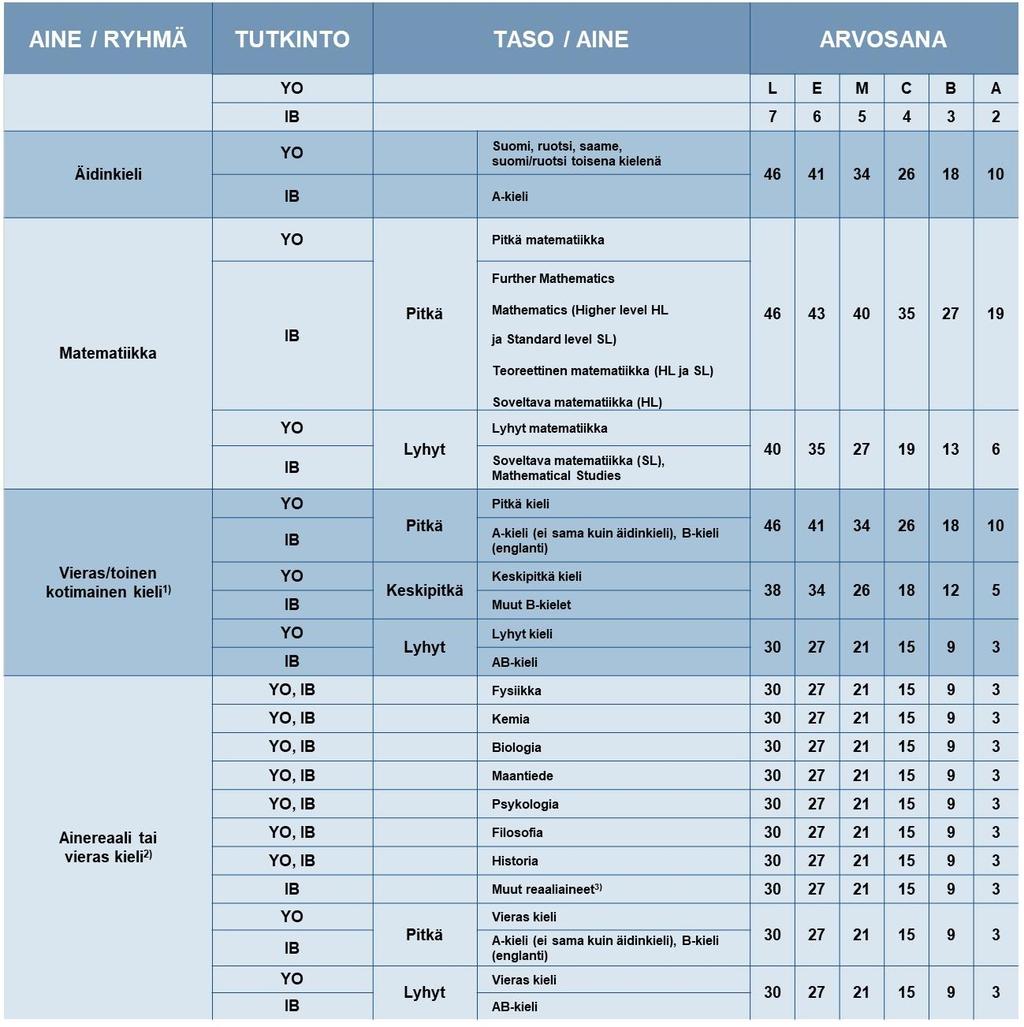 | AINE / RYHMÄ | TUTKINTO | TASO / AINE | | ARVOSANA | | | | | |
|---|---|---|---|---|---|---|---|---|---|
| | YO | | | L | E | M | C | B | A |
| | IB | | | 7 | 6 | 5 | 4 | 3 | 2 |
| Äidinkieli | YO | | Suomi, ruotsi, saame, suomi/ruotsi toisena kielenä | 46 | 41 | 34 | 26 | 18 | 10 |
| | IB | | A-kieli | | | | | | |
| Matematiikka | YO | Pitkä | Pitkä matematiikka | 46 | 43 | 40 | 35 | 27 | 19 |
| | IB | | Further Mathematics Mathematics (Higher level HL ja Standard level SL) Teoreettinen matematiikka (HL ja SL) Soveltava matematiikka (HL) | | | | | | |
| | YO | Lyhyt | Lyhyt matematiikka | 40 | 35 | 27 | 19 | 13 | 6 |
| | IB | | Soveltava matematiikka (SL), Mathematical Studies | | | | | | |
| Vieras/toinen kotimainen kieli$^{1)}$ | YO | Pitkä | Pitkä kieli | 46 | 41 | 34 | 26 | 18 | 10 |
| | IB | | A-kieli (ei sama kuin äidinkieli), B-kieli (englanti) | | | | | | |
| | YO | Keskipitkä | Keskipitkä kieli | 38 | 34 | 26 | 18 | 12 | 5 |
| | IB | | Muut B-kielet | | | | | | |
| | YO | Lyhyt | Lyhyt kieli | 30 | 27 | 21 | 15 | 9 | 3 |
| | IB | | AB-kieli | | | | | | |
| Ainereaali tai vieras kieli$^{2)}$ | YO, IB | | Fysiikka | 30 | 27 | 21 | 15 | 9 | 3 |
| | YO, IB | | Kemia | 30 | 27 | 21 | 15 | 9 | 3 |
| | YO, IB | | Biologia | 30 | 27 | 21 | 15 | 9 | 3 |
| | YO, IB | | Maantiede | 30 | 27 | 21 | 15 | 9 | 3 |
| | YO, IB | | Psykologia | 30 | 27 | 21 | 15 | 9 | 3 |
| | YO, IB | | Filosofia | 30 | 27 | 21 | 15 | 9 | 3 |
| | YO, IB | | Historia | 30 | 27 | 21 | 15 | 9 | 3 |
| | IB | | Muut reaaliaineet$^{3)}$ | 30 | 27 | 21 | 15 | 9 | 3 |
| | YO | Pitkä | Vieras kieli | 30 | 27 | 21 | 15 | 9 | 3 |
| | IB | | A-kieli (ei sama kuin äidinkieli), B-kieli (englanti) | | | | | | |
| | YO | Lyhyt | Vieras kieli | 30 | 27 | 21 | 15 | 9 | 3 |
| | IB | | AB-kieli | | | | | | |